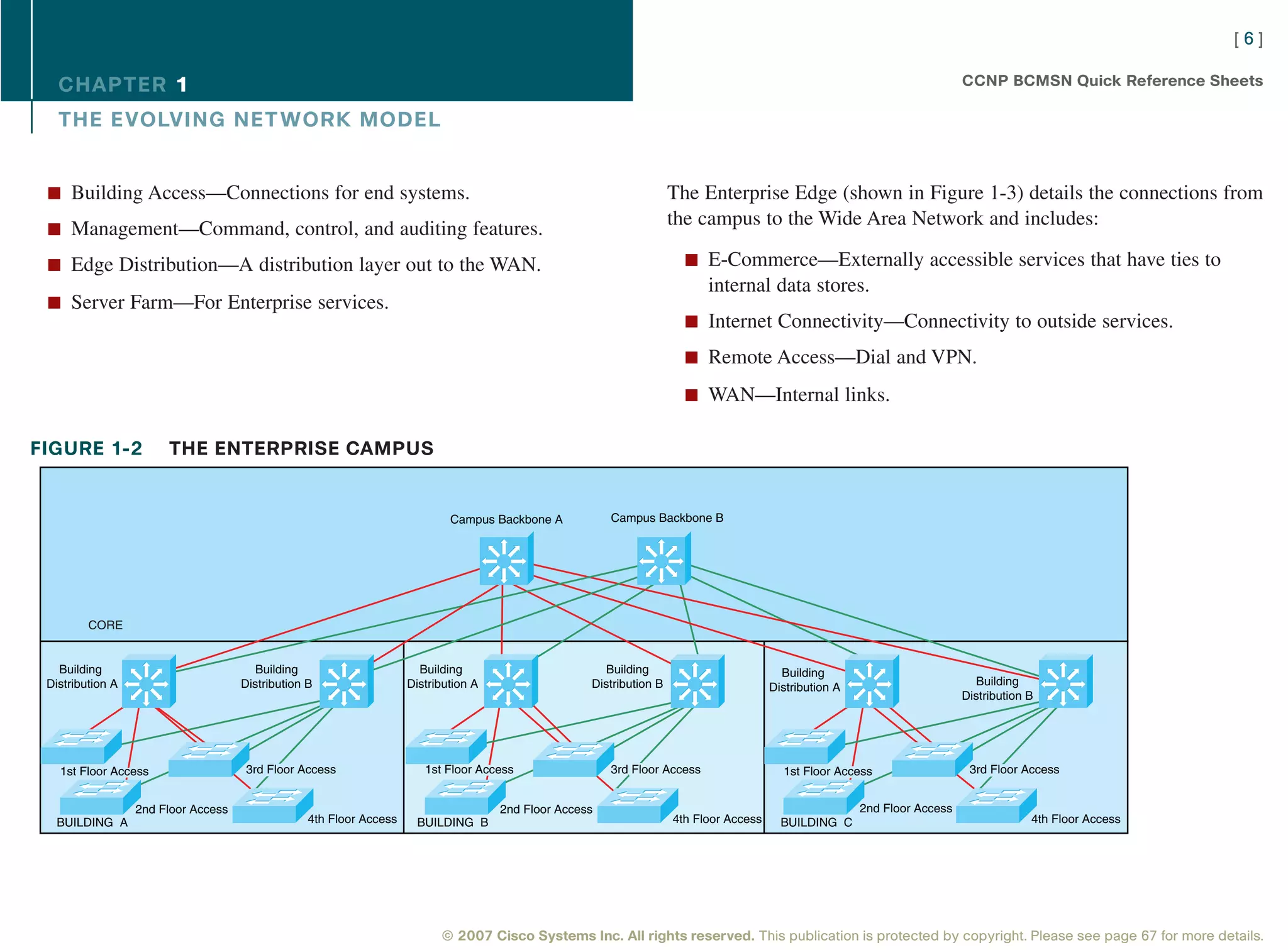 [ 6 ]

CHAPTER 1

CCNP BCMSN Quick Reference Sheets

THE EVOLVING NETWORK MODEL

■ Building Access—Connections for end systems.

■ Management—Command, control, and auditing features.

■ Edge Distribution—A distribution layer out to the WAN.

■ Server Farm—For Enterprise services.

The Enterprise Edge (shown in Figure 1-3) details the connections from the campus to the Wide Area Network and includes:

■ E-Commerce—Externally accessible services that have ties to internal data stores.

■ Internet Connectivity—Connectivity to outside services.

■ Remote Access—Dial and VPN.

■ WAN—Internal links.

FIGURE 1-2 THE ENTERPRISE CAMPUS

Campus Backbone A

Campus Backbone B

CORE

Building Distribution A

Building Distribution B

1st Floor Access

3rd Floor Access

2nd Floor Access

4th Floor Access

BUILDING A

Building Distribution A

Building Distribution B

1st Floor Access

3rd Floor Access

2nd Floor Access

4th Floor Access

BUILDING B

Building Distribution A

Building Distribution B

1st Floor Access

3rd Floor Access

2nd Floor Access

4th Floor Access

BUILDING C

© 2007 Cisco Systems Inc. All rights reserved. This publication is protected by copyright. Please see page 67 for more details.